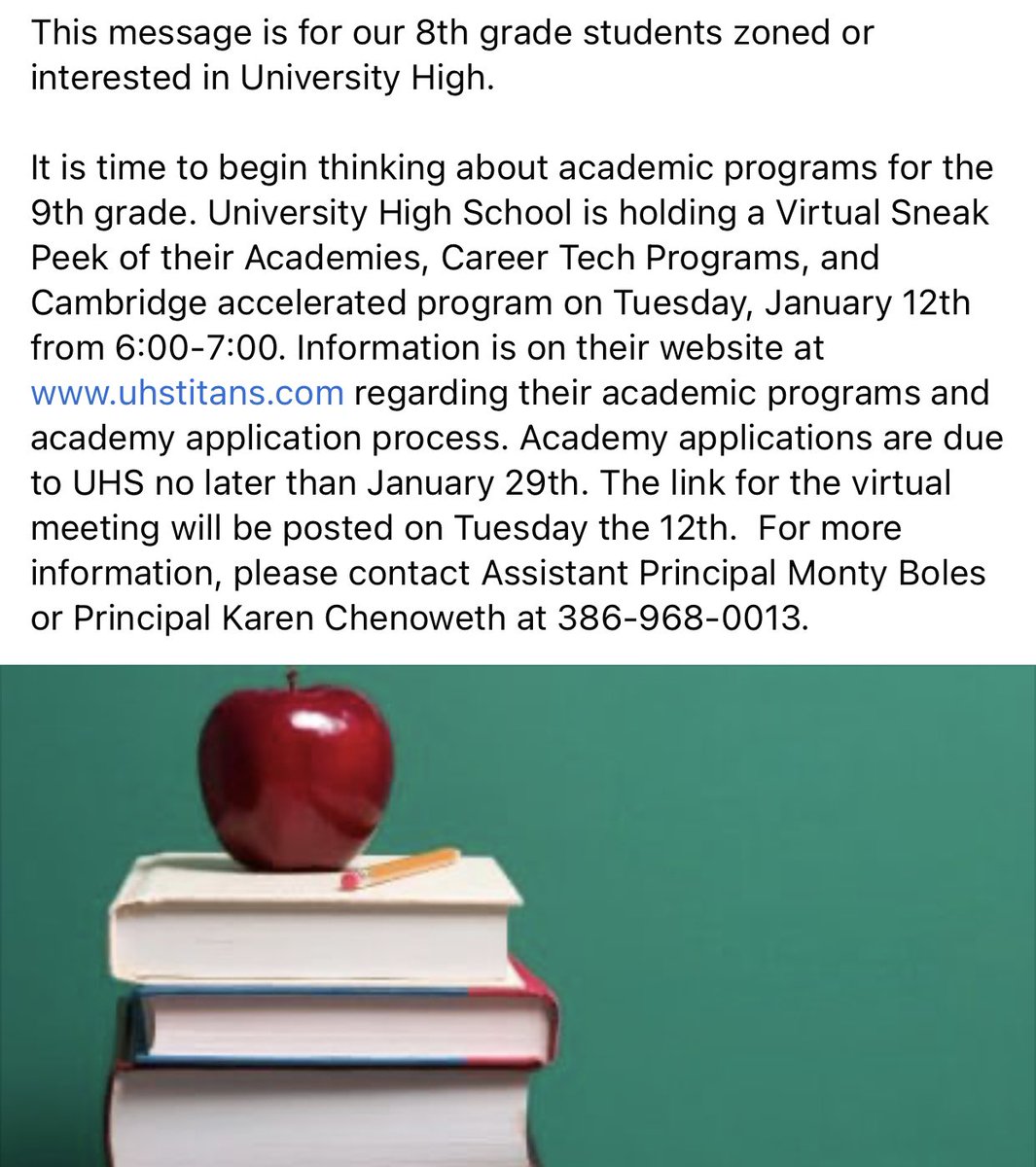 This message is for our 8th grade students zoned or interested in University High.

It is time to begin thinking about academic programs for the 9th grade. University High School is holding a Virtual Sneak Peek of their Academies, Career Tech Programs, and Cambridge accelerated program on Tuesday, January 12th from 6:00-7:00. Information is on their website at www.uhstitans.com regarding their academic programs and academy application process. Academy applications are due to UHS no later than January 29th. The link for the virtual meeting will be posted on Tuesday the 12th. For more information, please contact Assistant Principal Monty Boles or Principal Karen Chenoweth at 386-968-0013.